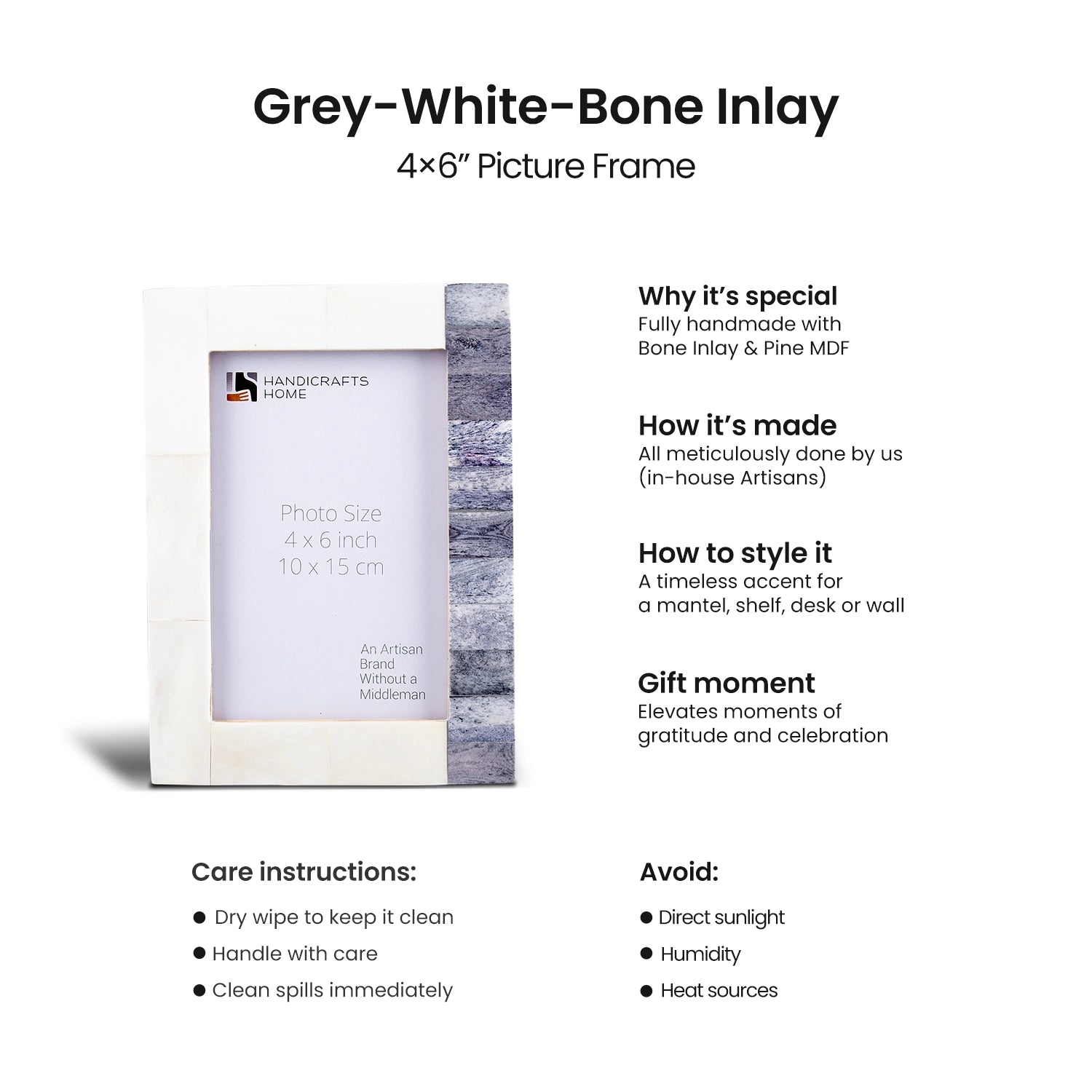 Grey-White-Bone Inlay

4×6" Picture Frame

HANDICRAFTS
HOME

Photo Size
4 x 6 inch
10 x 15 cm

An Artisan
Brand
Without a
Middleman

Why it's special
Fully handmade with
Bone Inlay & Pine MDF

How it's made
All meticulously done by us
(in-house Artisans)

How to style it
A timeless accent for
a mantel, shelf, desk or wall

Gift moment
Elevates moments of
gratitude and celebration

Care instructions:

• Dry wipe to keep it clean
• Handle with care
• Clean spills immediately

Avoid:

• Direct sunlight
• Humidity
• Heat sources